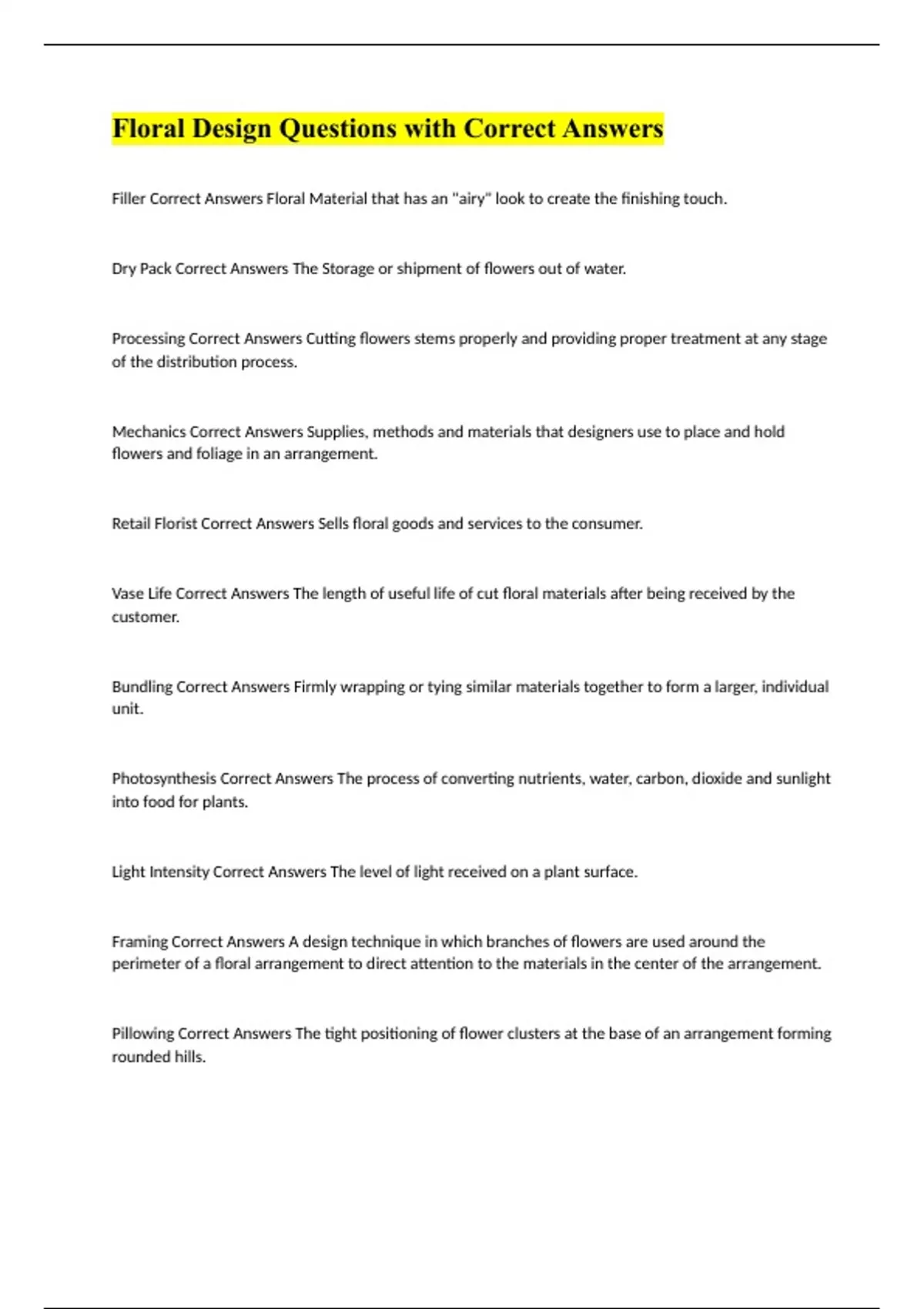 Floral Design Questions with Correct Answers

Filler Correct Answers Floral Material that has an "airy" look to create the finishing touch.

Dry Pack Correct Answers The Storage or shipment of flowers out of water.

Processing Correct Answers Cutting flowers stems properly and providing proper treatment at any stage of the distribution process.

Mechanics Correct Answers Supplies, methods and materials that designers use to place and hold flowers and foliage in an arrangement.

Retail Florist Correct Answers Sells floral goods and services to the consumer.

Vase Life Correct Answers The length of useful life of cut floral materials after being received by the customer.

Bundling Correct Answers Firmly wrapping or tying similar materials together to form a larger, individual unit.

Photosynthesis Correct Answers The process of converting nutrients, water, carbon, dioxide and sunlight into food for plants.

Light Intensity Correct Answers The level of light received on a plant surface.

Framing Correct Answers A design technique in which branches of flowers are used around the perimeter of a floral arrangement to direct attention to the materials in the center of the arrangement.

Pillowing Correct Answers The tight positioning of flower clusters at the base of an arrangement forming rounded hills.